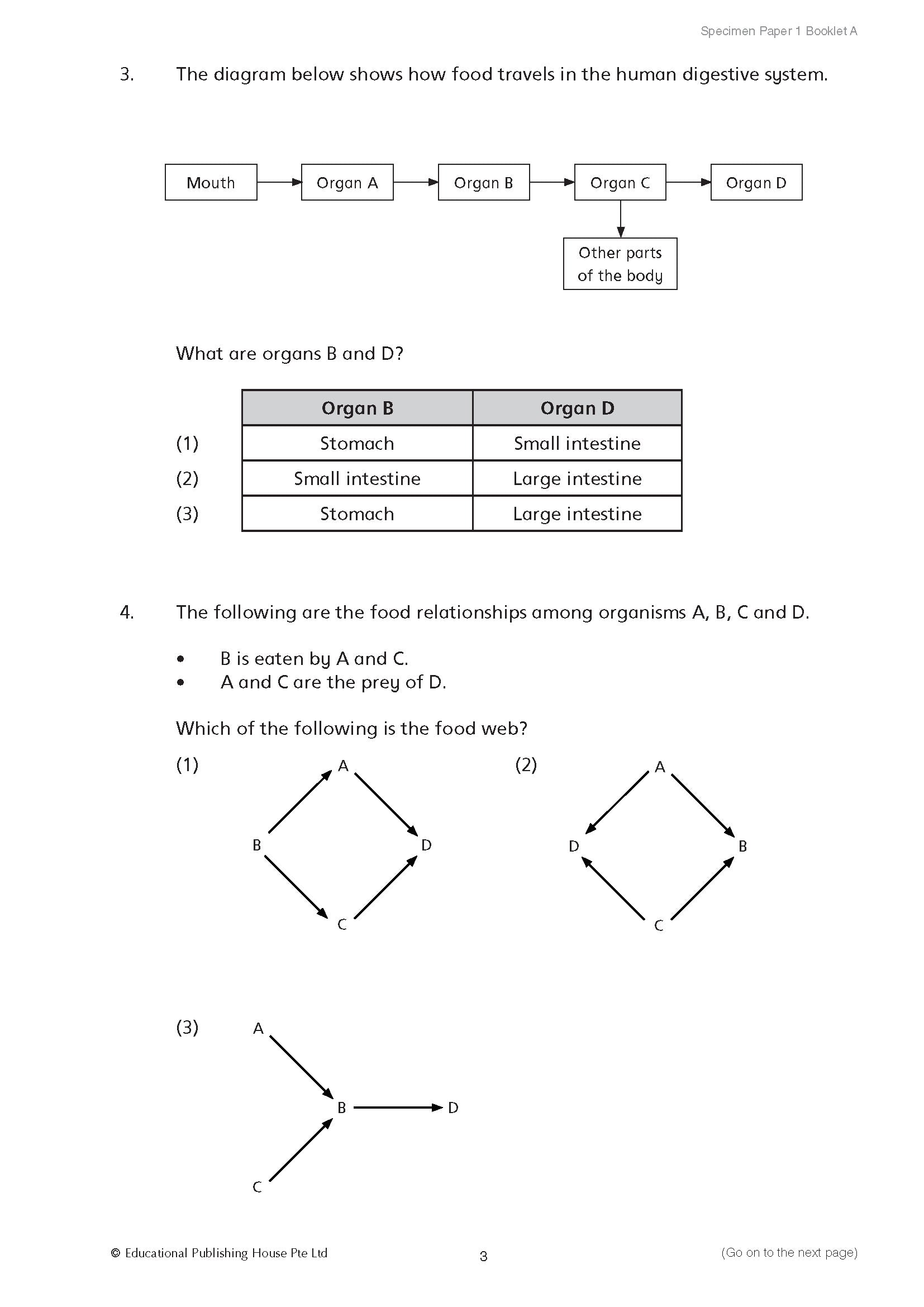 Specimen Paper 1 Booklet A

3. The diagram below shows how food travels in the human digestive system.

Mouth
Organ A
Organ B
Organ C
Organ D
Other parts of the body

What are organs B and D?

| | Organ B | Organ D |
|---|---|---|
| (1) | Stomach | Small intestine |
| (2) | Small intestine | Large intestine |
| (3) | Stomach | Large intestine |

4. The following are the food relationships among organisms A, B, C and D.

• B is eaten by A and C.
• A and C are the prey of D.

Which of the following is the food web?

(1)
A
B
D
C

(2)
A
D
B
C

(3)
A
B
D
C

© Educational Publishing House Pte Ltd
3
(Go on to the next page)